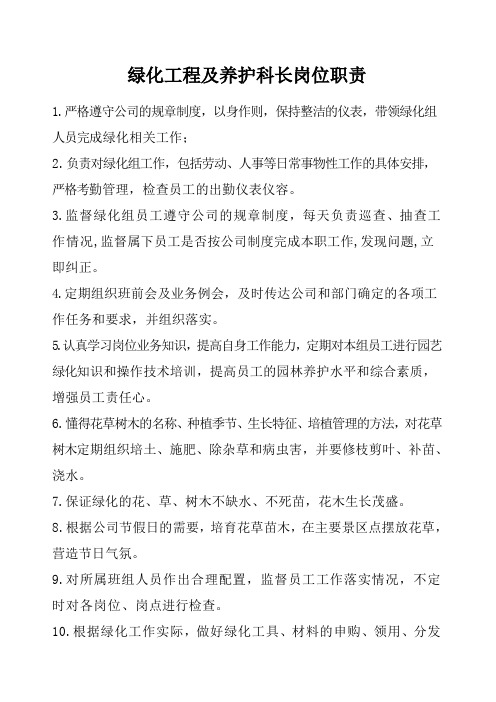 绿化工程及养护科长岗位职责

1.严格遵守公司的规章制度，以身作则，保持整洁的仪表，带领绿化组人员完成绿化相关工作；

2.负责对绿化组工作，包括劳动、人事等日常事物性工作的具体安排，严格考勤管理，检查员工的出勤仪表仪容。

3.监督绿化组员工遵守公司的规章制度，每天负责巡查、抽查工作情况，监督属下员工是否按公司制度完成本职工作，发现问题，立即纠正。

4.定期组织班前会及业务例会，及时传达公司和部门确定的各项工作任务和要求，并组织落实。

5.认真学习岗位业务知识，提高自身工作能力，定期对本组员工进行园艺绿化知识和操作技术培训，提高员工的园林养护水平和综合素质，增强员工责任心。

6.懂得花草树木的名称、种植季节、生长特征、培植管理的方法，对花草树木定期组织培土、施肥、除杂草和病虫害，并要修枝剪叶、补苗、浇水。

7.保证绿化的花、草、树木不缺水、不死苗，花木生长茂盛。

8.根据公司节假日的需要，培育花草苗木，在主要景区点摆放花草，营造节日气氛。

9.对所属班组人员作出合理配置，监督员工工作落实情况，不定时对各岗位、岗点进行检查。

10.根据绿化工作实际，做好绿化工具、材料的申购、领用、分发